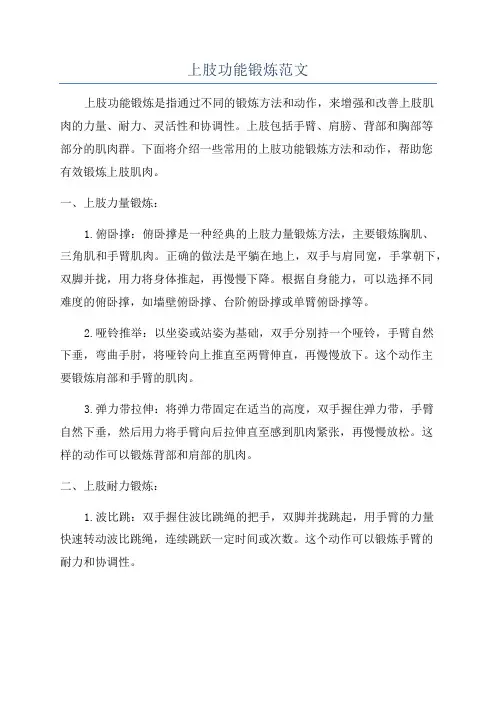 上肢功能锻炼范文

上肢功能锻炼是指通过不同的锻炼方法和动作，来增强和改善上肢肌肉的力量、耐力、灵活性和协调性。上肢包括手臂、肩膀、背部和胸部等部分的肌肉群。下面将介绍一些常用的上肢功能锻炼方法和动作，帮助您有效锻炼上肢肌肉。

一、上肢力量锻炼：

1.俯卧撑：俯卧撑是一种经典的上肢力量锻炼方法，主要锻炼胸肌、三角肌和手臂肌肉。正确的做法是平躺在地上，双手与肩同宽，手掌朝下，双脚并拢，用力将身体推起，再慢慢下降。根据自身能力，可以选择不同难度的俯卧撑，如墙壁俯卧撑、台阶俯卧撑或单臂俯卧撑等。

2.哑铃推举：以坐姿或站姿为基础，双手分别持一个哑铃，手臂自然下垂，弯曲手肘，将哑铃向上推直至两臂伸直，再慢慢放下。这个动作主要锻炼肩部和手臂的肌肉。

3.弹力带拉伸：将弹力带固定在适当的高度，双手握住弹力带，手臂自然下垂，然后用力将手臂向后拉伸直至感到肌肉紧张，再慢慢放松。这样的动作可以锻炼背部和肩部的肌肉。

二、上肢耐力锻炼：

1.波比跳：双手握住波比跳绳的把手，双脚并拢跳起，用手臂的力量快速转动波比跳绳，连续跳跃一定时间或次数。这个动作可以锻炼手臂的耐力和协调性。